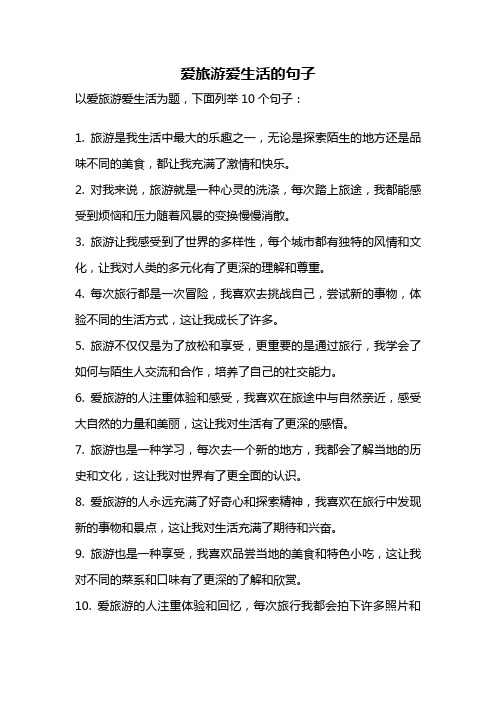 爱旅游爱生活的句子

以爱旅游爱生活为题，下面列举 10 个句子：

1. 旅游是我生活中最大的乐趣之一，无论是探索陌生的地方还是品味不同的美食，都让我充满了激情和快乐。

2. 对我来说，旅游就是一种心灵的洗涤，每次踏上旅途，我都能感受到烦恼和压力随着风景的变换慢慢消散。

3. 旅游让我感受到了世界的多样性，每个城市都有独特的风情和文化，让我对人类的多元化有了更深的理解和尊重。

4. 每次旅行都是一次冒险，我喜欢去挑战自己，尝试新的事物，体验不同的生活方式，这让我成长了许多。

5. 旅游不仅仅是为了放松和享受，更重要的是通过旅行，我学会了如何与陌生人交流和合作，培养了自己的社交能力。

6. 爱旅游的人注重体验和感受，我喜欢在旅途中与自然亲近，感受大自然的力量和美丽，这让我对生活有了更深的感悟。

7. 旅游也是一种学习，每次去一个新的地方，我都会了解当地的历史和文化，这让我对世界有了更全面的认识。

8. 爱旅游的人永远充满了好奇心和探索精神，我喜欢在旅行中发现新的事物和景点，这让我对生活充满了期待和兴奋。

9. 旅游也是一种享受，我喜欢品尝当地的美食和特色小吃，这让我对不同的菜系和口味有了更深的了解和欣赏。

10. 爱旅游的人注重体验和回忆，每次旅行我都会拍下许多照片和